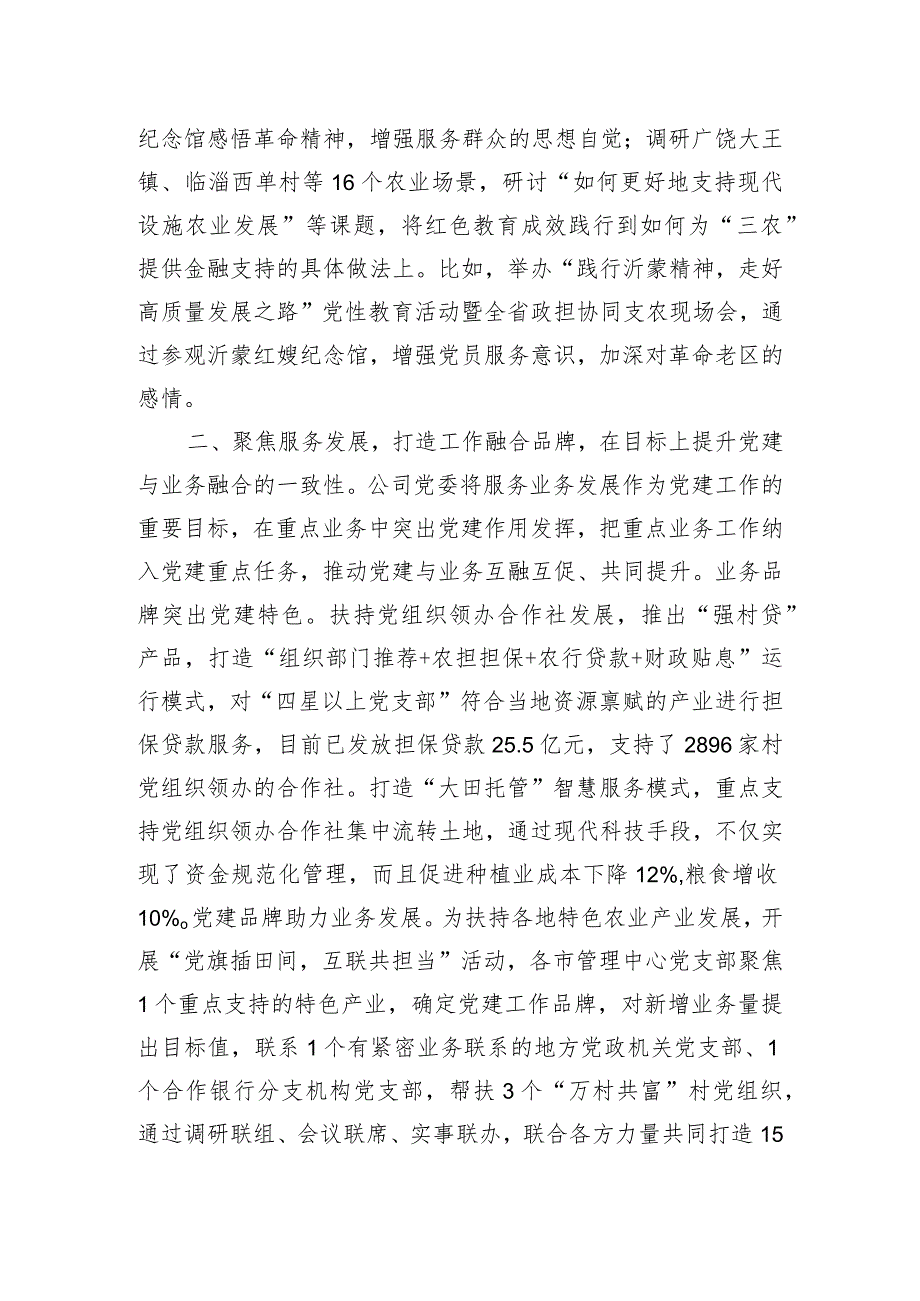 纪念馆感悟革命精神，增强服务群众的思想自觉；调研广饶大王镇、临淄西单村等16个农业场景，研讨“如何更好地支持现代设施农业发展”等课题，将红色教育成效践行到如何为“三农”提供金融支持的具体做法上。比如，举办“践行沂蒙精神，走好高质量发展之路”党性教育活动暨全省政担协同支农现场会，通过参观沂蒙红嫂纪念馆，增强党员服务意识，加深对革命老区的感情。

二、聚焦服务发展，打造工作融合品牌，在目标上提升党建与业务融合的一致性。公司党委将服务业务发展作为党建工作的重要目标，在重点业务中突出党建作用发挥，把重点业务工作纳入党建重点任务，推动党建与业务互融互促、共同提升。业务品牌突出党建特色。扶持党组织领办合作社发展，推出“强村贷”产品，打造“组织部门推荐+农担担保+农行贷款+财政贴息”运行模式，对“四星以上党支部”符合当地资源禀赋的产业进行担保贷款服务，目前已发放担保贷款25.5亿元，支持了2896家村党组织领办的合作社。打造“大田托管”智慧服务模式，重点支持党组织领办合作社集中流转土地，通过现代科技手段，不仅实现了资金规范化管理，而且促进种植业成本下降12%,粮食增收10%。党建品牌助力业务发展。为扶持各地特色农业产业发展，开展“党旗插田间，互联共担当”活动，各市管理中心党支部聚焦1个重点支持的特色产业，确定党建工作品牌，对新增业务量提出目标值，联系1个有紧密业务联系的地方党政机关党支部、1个合作银行分支机构党支部，帮扶3个“万村共富”村党组织，通过调研联组、会议联席、实事联办，联合各方力量共同打造15